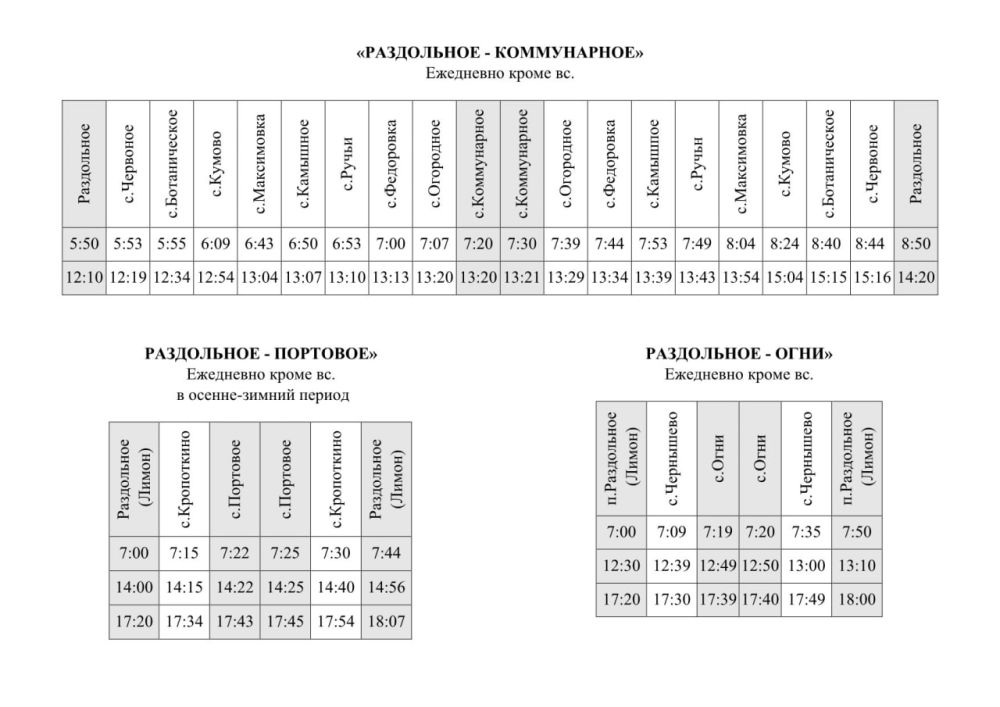 «РАЗДОЛЬНОЕ - КОММУНАРНОЕ»
Ежедневно кроме вс.

| Раздольное | с.Червоное | с.Ботаническое | с.Кумово | с.Максимовка | с.Камышное | с.Ручьи | с.Федоровка | с.Огородное | с.Коммунарное | с.Коммунарное | с.Огородное | с.Федоровка | с.Камышное | с.Ручьи | с.Максимовка | с.Кумово | с.Ботаническое | с.Червоное | Раздольное |
|---|---|---|---|---|---|---|---|---|---|---|---|---|---|---|---|---|---|---|---|
| 5:50 | 5:53 | 5:55 | 6:09 | 6:43 | 6:50 | 6:53 | 7:00 | 7:07 | 7:20 | 7:30 | 7:39 | 7:44 | 7:53 | 7:49 | 8:04 | 8:24 | 8:40 | 8:44 | 8:50 |
| 12:10 | 12:19 | 12:34 | 12:54 | 13:04 | 13:07 | 13:10 | 13:13 | 13:20 | 13:20 | 13:21 | 13:29 | 13:34 | 13:39 | 13:43 | 13:54 | 15:04 | 15:15 | 15:16 | 14:20 |

РАЗДОЛЬНОЕ - ПОРТОВОЕ»
Ежедневно кроме вс.
в осенне-зимний период

| Раздольное (Лимон) | с.Кропоткино | с.Портовое | с.Портовое | с.Кропоткино | Раздольное (Лимон) |
|---|---|---|---|---|---|
| 7:00 | 7:15 | 7:22 | 7:25 | 7:30 | 7:44 |
| 14:00 | 14:15 | 14:22 | 14:25 | 14:40 | 14:56 |
| 17:20 | 17:34 | 17:43 | 17:45 | 17:54 | 18:07 |

РАЗДОЛЬНОЕ - ОГНИ»
Ежедневно кроме вс.

| п.Раздольное (Лимон) | с.Чернышево | с.Огни | с.Огни | с.Чернышево | п.Раздольное (Лимон) |
|---|---|---|---|---|---|
| 7:00 | 7:09 | 7:19 | 7:20 | 7:35 | 7:50 |
| 12:30 | 12:39 | 12:49 | 12:50 | 13:00 | 13:10 |
| 17:20 | 17:30 | 17:39 | 17:40 | 17:49 | 18:00 |